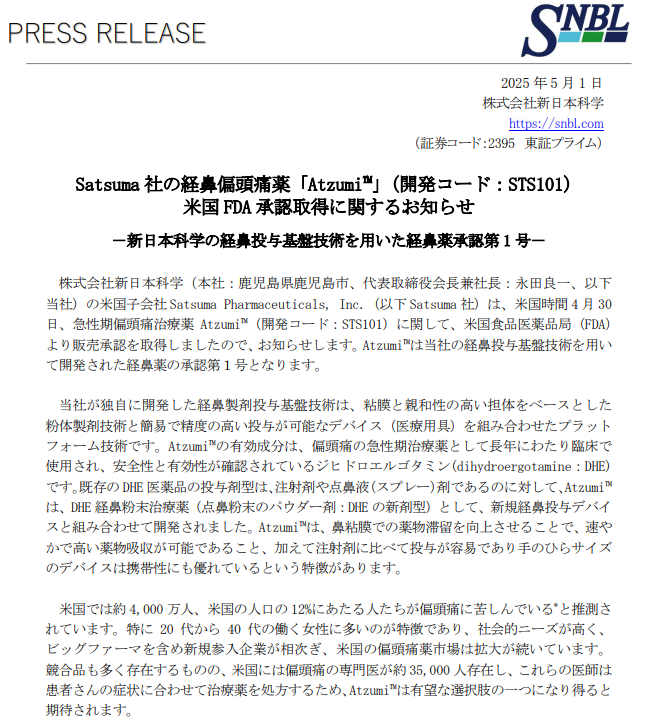 PRESS RELEASE

SNBL

2025 年 5 月 1 日
株式会社新日本科学
https://snbl.com
（証券コード:2395　東証プライム）

Satsuma 社の経鼻偏頭痛薬「Atzumi™」（開発コード：STS101）
米国 FDA 承認取得に関するお知らせ

－新日本科学の経鼻投与基盤技術を用いた経鼻薬承認第 1 号－

株式会社新日本科学（本社：鹿児島県鹿児島市、代表取締役会長兼社長：永田良一、以下当社）の米国子会社 Satsuma Pharmaceuticals, Inc.（以下 Satsuma 社）は、米国時間 4 月 30 日、急性期偏頭痛治療薬 Atzumi™（開発コード：STS101）に関して、米国食品医薬品局（FDA）より販売承認を取得しましたので、お知らせします。Atzumi™は当社の経鼻投与基盤技術を用いて開発された経鼻薬の承認第 1 号となります。

当社が独自に開発した経鼻製剤投与基盤技術は、粘膜と親和性の高い担体をベースとした粉体製剤技術と簡易で精度の高い投与が可能なデバイス（医療用具）を組み合わせたプラットフォーム技術です。Atzumi™の有効成分は、偏頭痛の急性期治療薬として長年にわたり臨床で使用され、安全性と有効性が確認されているジヒドロエルゴタミン(dihydroergotamine：DHE)です。既存の DHE 医薬品の投与剤型は、注射剤や点鼻液（スプレー）剤であるのに対して、Atzumi™は、DHE 経鼻粉末治療薬（点鼻粉末のパウダー剤：DHE の新剤型）として、新規経鼻投与デバイスと組み合わせて開発されました。Atzumi™は、鼻粘膜での薬物滞留を向上させることで、速やかで高い薬物吸収が可能であること、加えて注射剤に比べて投与が容易であり手のひらサイズのデバイスは携帯性にも優れているという特徴があります。

米国では約 4,000 万人、米国の人口の 12%にあたる人たちが偏頭痛に苦しんでいる*と推測されています。特に 20 代から 40 代の働く女性に多いのが特徴であり、社会的ニーズが高く、ビッグファーマを含め新規参入企業が相次ぎ、米国の偏頭痛薬市場は拡大が続いています。競合品も多く存在するものの、米国には偏頭痛の専門医が約 35,000 人存在し、これらの医師は患者さんの症状に合わせて治療薬を処方するため、Atzumi™は有望な選択肢の一つになり得ると期待されます。